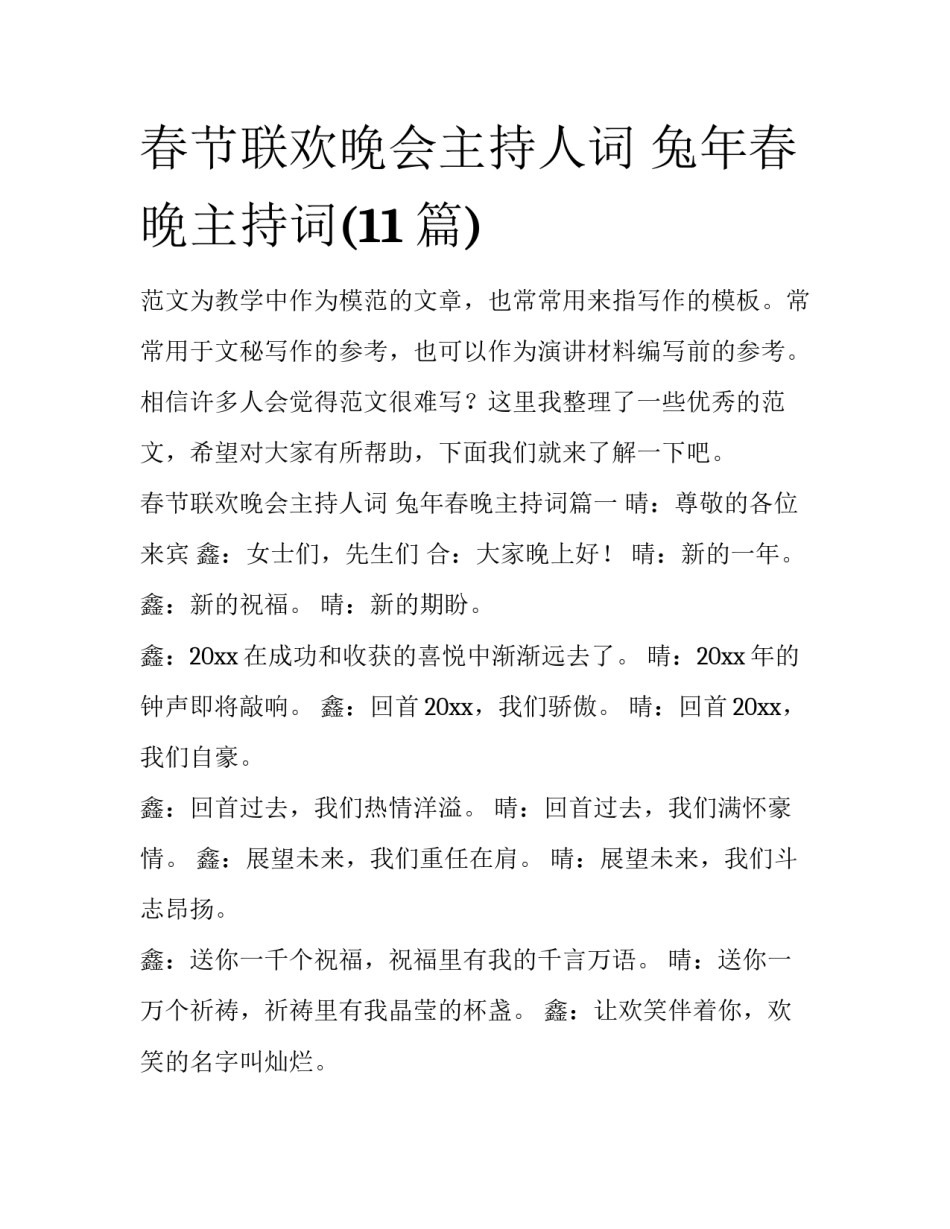 春节联欢晚会主持人词 兔年春晚主持词(11 篇)

范文为教学中作为模范的文章，也常常用来指写作的模板。常常用于文秘写作的参考，也可以作为演讲材料编写前的参考。相信许多人会觉得范文很难写？这里我整理了一些优秀的范文，希望对大家有所帮助，下面我们就来了解一下吧。

春节联欢晚会主持人词 兔年春晚主持词篇一 晴：尊敬的各位来宾 鑫：女士们，先生们 合：大家晚上好！ 晴：新的一年。 鑫：新的祝福。 晴：新的期盼。

鑫：20xx 在成功和收获的喜悦中渐渐远去了。 晴：20xx 年的钟声即将敲响。 鑫：回首 20xx，我们骄傲。 晴：回首 20xx，我们自豪。

鑫：回首过去，我们热情洋溢。 晴：回首过去，我们满怀豪情。 鑫：展望未来，我们重任在肩。 晴：展望未来，我们斗志昂扬。

鑫：送你一千个祝福，祝福里有我的千言万语。 晴：送你一万个祈祷，祈祷里有我晶莹的杯盏。 鑫：让欢笑伴着你，欢笑的名字叫灿烂。